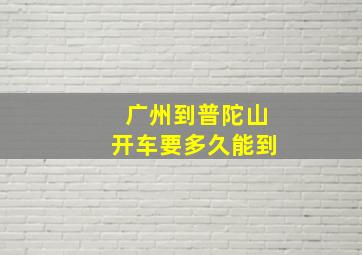 广州到普陀山
开车要多久能到